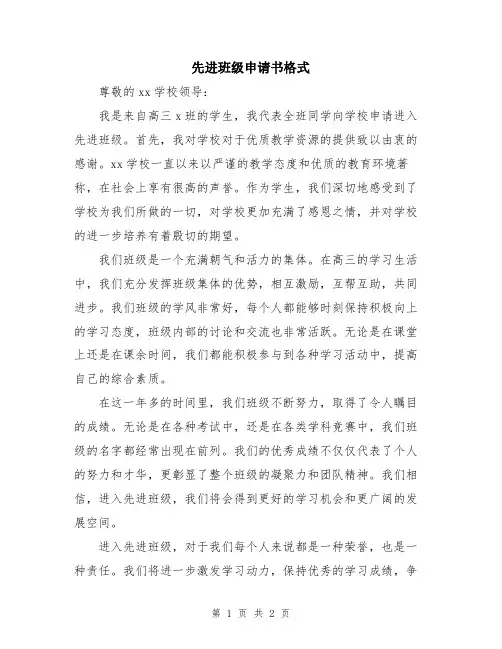 先进班级申请书格式

尊敬的 xx 学校领导:

我是来自高三 x 班的学生，我代表全班同学向学校申请进入先进班级。首先，我对学校对于优质教学资源的提供致以由衷的感谢。xx 学校一直以来以严谨的教学态度和优质的教育环境著称，在社会上享有很高的声誉。作为学生，我们深切地感受到了学校为我们所做的一切，对学校更加充满了感恩之情，并对学校的进一步培养有着殷切的期望。

我们班级是一个充满朝气和活力的集体。在高三的学习生活中，我们充分发挥班级集体的优势，相互激励，互帮互助，共同进步。我们班级的学风非常好，每个人都能够时刻保持积极向上的学习态度，班级内部的讨论和交流也非常活跃。无论是在课堂上还是在课余时间，我们都能积极参与到各种学习活动中，提高自己的综合素质。

在这一年多的时间里，我们班级不断努力，取得了令人瞩目的成绩。无论是在各种考试中，还是在各类学科竞赛中，我们班级的名字都经常出现在前列。我们的优秀成绩不仅仅代表了个人的努力和才华，更彰显了整个班级的凝聚力和团队精神。我们相信，进入先进班级，我们将会得到更好的学习机会和更广阔的发展空间。

进入先进班级，对于我们每个人来说都是一种荣誉，也是一种责任。我们将进一步激发学习动力，保持优秀的学习成绩，争

第 1 页 共 2 页